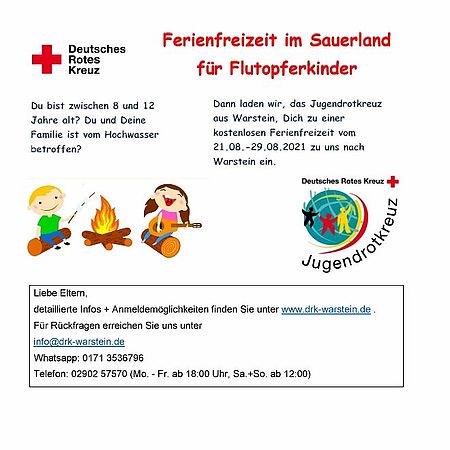 Deutsches
Rotes
Kreuz

Ferienfreizeit im Sauerland für Flutopferkinder

Du bist zwischen 8 und 12 Jahre alt? Du und Deine Familie ist vom Hochwasser betroffen?

Dann laden wir, das Jugendrotkreuz aus Warstein, Dich zu einer kostenlosen Ferienfreizeit vom 21.08.-29.08.2021 zu uns nach Warstein ein.

Deutsches Rotes Kreuz

Jugendrotkreuz

Liebe Eltern,
detaillierte Infos + Anmeldemöglichkeiten finden Sie unter www.drk-warstein.de .
Für Rückfragen erreichen Sie uns unter
info@drk-warstein.de
Whatsapp: 0171 3536796
Telefon: 02902 57570 (Mo. - Fr. ab 18:00 Uhr, Sa.+So. ab 12:00)